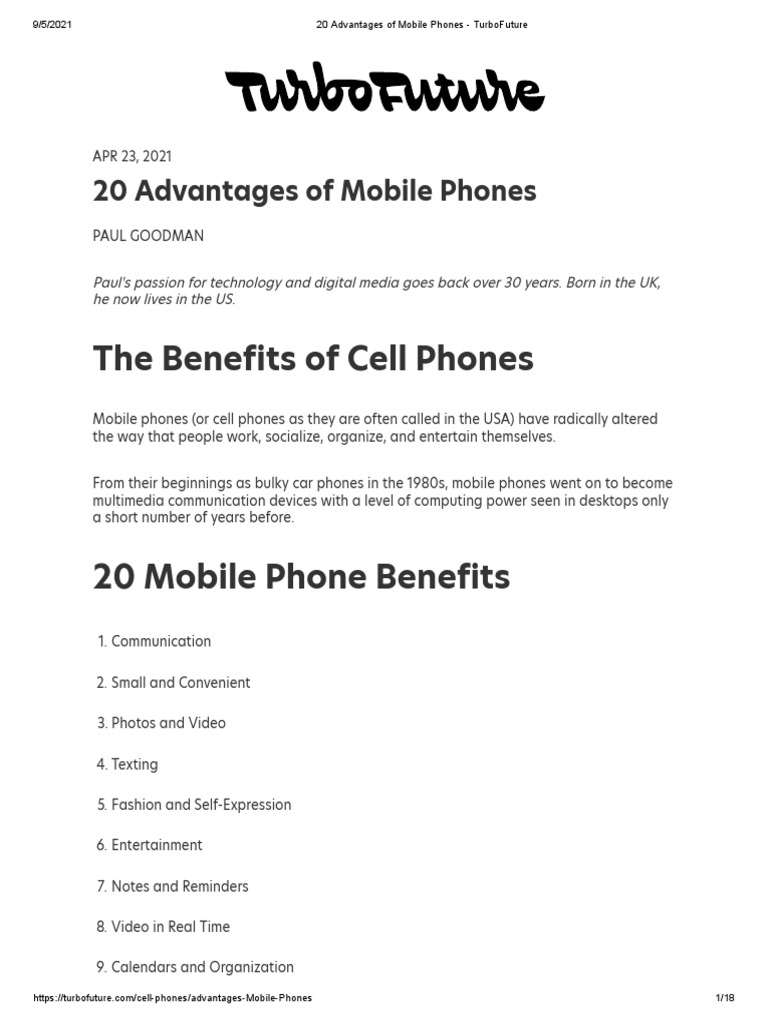 9/5/2021 20 Advantages of Mobile Phones - TurboFuture

TurboFuture

APR 23, 2021

20 Advantages of Mobile Phones

PAUL GOODMAN

Paul's passion for technology and digital media goes back over 30 years. Born in the UK, he now lives in the US.

The Benefits of Cell Phones

Mobile phones (or cell phones as they are often called in the USA) have radically altered the way that people work, socialize, organize, and entertain themselves.

From their beginnings as bulky car phones in the 1980s, mobile phones went on to become multimedia communication devices with a level of computing power seen in desktops only a short number of years before.

20 Mobile Phone Benefits

1. Communication

2. Small and Convenient

3. Photos and Video

4. Texting

5. Fashion and Self-Expression

6. Entertainment

7. Notes and Reminders

8. Video in Real Time

9. Calendars and Organization

https://turbofuture.com/cell-phones/advantages-Mobile-Phones 1/18